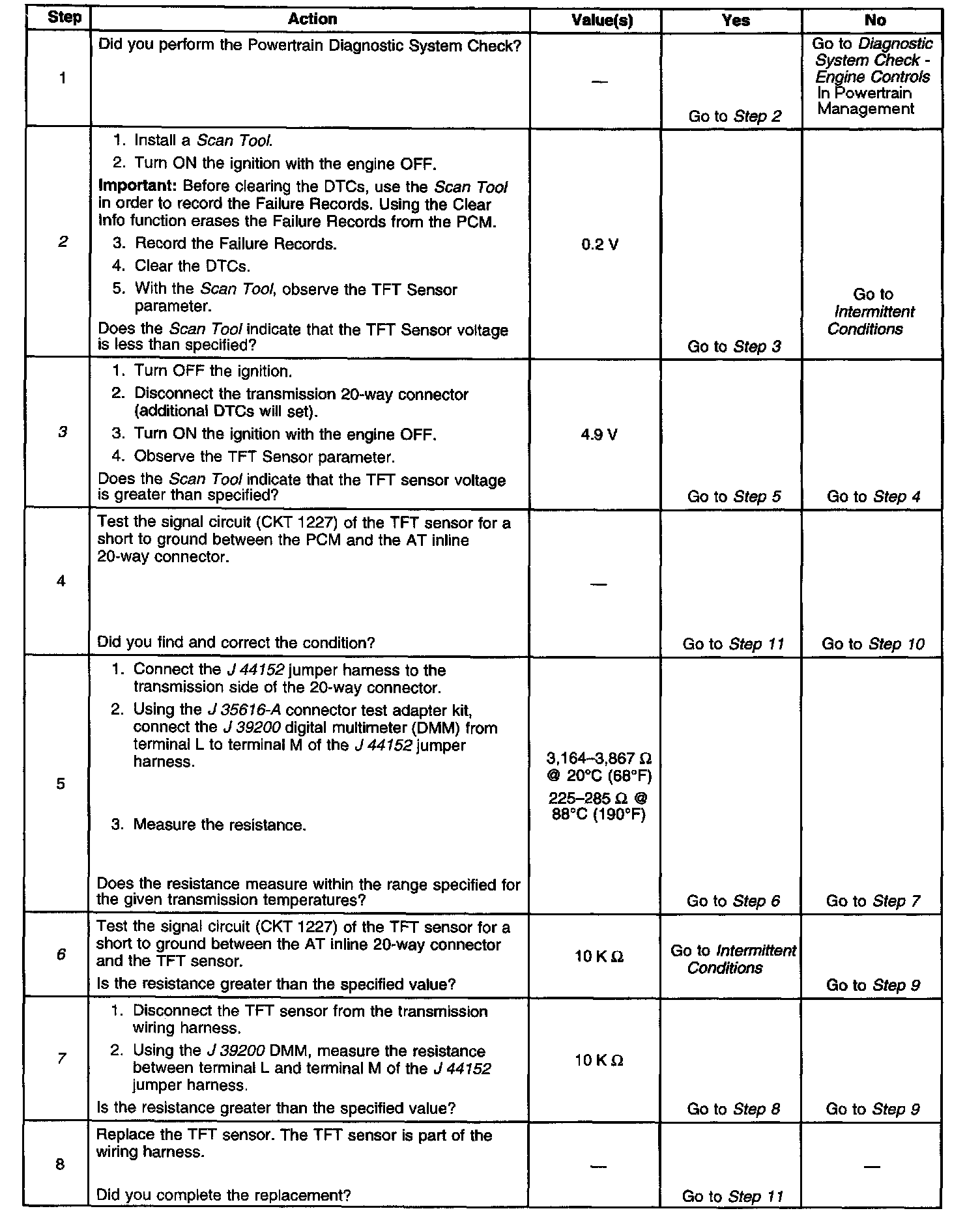 | Step | Action | Value(s) | Yes | No |
|---|---|---|---|---|
| 1 | Did you perform the Powertrain Diagnostic System Check? | — | Go to Step 2 | Go to Diagnostic System Check - Engine Controls In Powertrain Management |
| 2 | 1. Install a Scan Tool. 2. Turn ON the ignition with the engine OFF. Important: Before clearing the DTCs, use the Scan Tool in order to record the Failure Records. Using the Clear Info function erases the Failure Records from the PCM. 3. Record the Failure Records. 4. Clear the DTCs. 5. With the Scan Tool, observe the TFT Sensor parameter. Does the Scan Tool indicate that the TFT Sensor voltage is less than specified? | 0.2 V | Go to Step 3 | Go to Intermittent Conditions |
| 3 | 1. Turn OFF the ignition. 2. Disconnect the transmission 20-way connector (additional DTCs will set). 3. Turn ON the ignition with the engine OFF. 4. Observe the TFT Sensor parameter. Does the Scan Tool indicate that the TFT sensor voltage is greater than specified? | 4.9 V | Go to Step 5 | Go to Step 4 |
| 4 | Test the signal circuit (CKT 1227) of the TFT sensor for a short to ground between the PCM and the AT inline 20-way connector. Did you find and correct the condition? | — | Go to Step 11 | Go to Step 10 |
| 5 | 1. Connect the J 44152 jumper harness to the transmission side of the 20-way connector. 2. Using the J 35616-A connector test adapter kit, connect the J 39200 digital multimeter (DMM) from terminal L to terminal M of the J 44152 jumper harness. 3. Measure the resistance. Does the resistance measure within the range specified for the given transmission temperatures? | 3,164–3,867 Ω @ 20°C (68°F) 225–285 Ω @ 88°C (190°F) | Go to Step 6 | Go to Step 7 |
| 6 | Test the signal circuit (CKT 1227) of the TFT sensor for a short to ground between the AT inline 20-way connector and the TFT sensor. Is the resistance greater than the specified value? | 10 K Ω | Go to Intermittent Conditions | Go to Step 9 |
| 7 | 1. Disconnect the TFT sensor from the transmission wiring harness. 2. Using the J 39200 DMM, measure the resistance between terminal L and terminal M of the J 44152 jumper harness. Is the resistance greater than the specified value? | 10 K Ω | Go to Step 8 | Go to Step 9 |
| 8 | Replace the TFT sensor. The TFT sensor is part of the wiring harness. Did you complete the replacement? | — | Go to Step 11 | — |